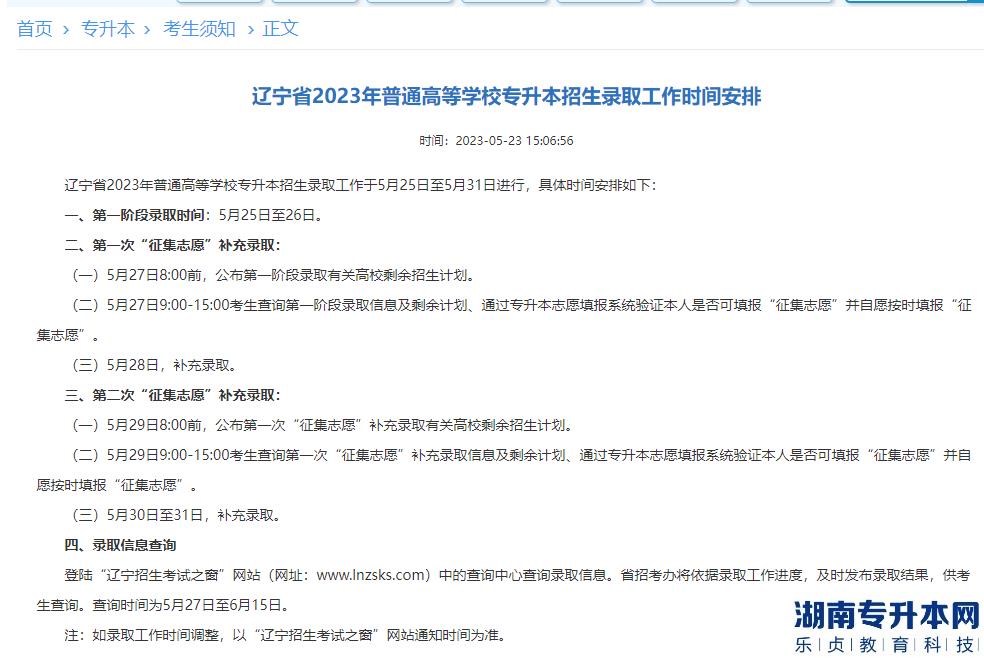 首页 › 专升本 › 考生须知 › 正文

辽宁省2023年普通高等学校专升本招生录取工作时间安排

时间：2023-05-23 15:06:56

辽宁省2023年普通高等学校专升本招生录取工作于5月25日至5月31日进行，具体时间安排如下：

一、第一阶段录取时间：5月25日至26日。

二、第一次“征集志愿”补充录取：

（一）5月27日8:00前，公布第一阶段录取有关高校剩余招生计划。

（二）5月27日9:00-15:00考生查询第一阶段录取信息及剩余计划、通过专升本志愿填报系统验证本人是否可填报“征集志愿”并自愿按时填报“征集志愿”。

（三）5月28日，补充录取。

三、第二次“征集志愿”补充录取：

（一）5月29日8:00前，公布第一次“征集志愿”补充录取有关高校剩余招生计划。

（二）5月29日9:00-15:00考生查询第一次“征集志愿”补充录取信息及剩余计划、通过专升本志愿填报系统验证本人是否可填报“征集志愿”并自愿按时填报“征集志愿”。

（三）5月30日至31日，补充录取。

四、录取信息查询

登陆“辽宁招生考试之窗”网站（网址：www.lnzsks.com）中的查询中心查询录取信息。省招考办将依据录取工作进度，及时发布录取结果，供考生查询。查询时间为5月27日至6月15日。

注：如录取工作时间调整，以“辽宁招生考试之窗”网站通知时间为准。

湖南专升本网
乐贞教育科技